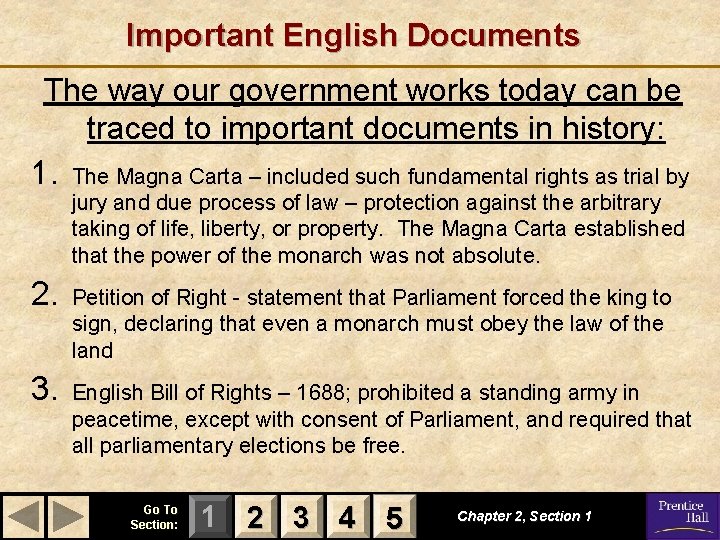 Important English Documents

The way our government works today can be traced to important documents in history:

1. The Magna Carta – included such fundamental rights as trial by jury and due process of law – protection against the arbitrary taking of life, liberty, or property. The Magna Carta established that the power of the monarch was not absolute.

2. Petition of Right - statement that Parliament forced the king to sign, declaring that even a monarch must obey the law of the land

3. English Bill of Rights – 1688; prohibited a standing army in peacetime, except with consent of Parliament, and required that all parliamentary elections be free.

Go To Section:
1
2
3
4
5

Chapter 2, Section 1

Prentice Hall